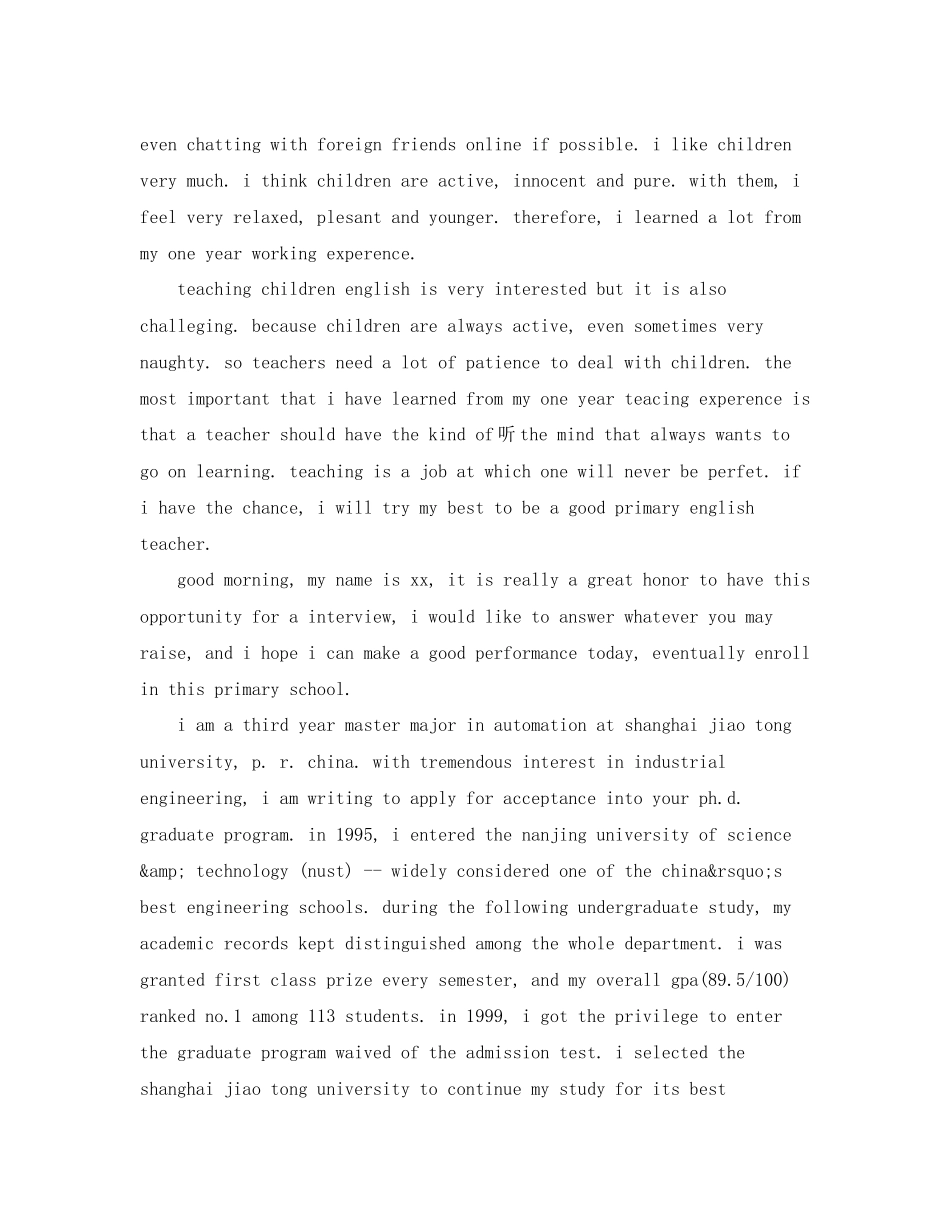 even chatting with foreign friends online if possible. i like children very much. i think children are active, innocent and pure. with them, i feel very relaxed, plesant and younger. therefore, i learned a lot from my one year working experence.

teaching children english is very interested but it is also challeging. because children are always active, even sometimes very naughty. so teachers need a lot of patience to deal with children. the most important that i have learned from my one year teacing experence is that a teacher should have the kind of听the mind that always wants to go on learning. teaching is a job at which one will never be perfet. if i have the chance, i will try my best to be a good primary english teacher.

good morning, my name is xx, it is really a great honor to have this opportunity for a interview, i would like to answer whatever you may raise, and i hope i can make a good performance today, eventually enroll in this primary school.

i am a third year master major in automation at shanghai jiao tong university, p. r. china. with tremendous interest in industrial engineering, i am writing to apply for acceptance into your ph.d. graduate program. in 1995, i entered the nanjing university of science &amp; technology (nust) -- widely considered one of the china&rsquo;s best engineering schools. during the following undergraduate study, my academic records kept distinguished among the whole department. i was granted first class prize every semester, and my overall gpa(89.5/100) ranked no.1 among 113 students. in 1999, i got the privilege to enter the graduate program waived of the admission test. i selected the shanghai jiao tong university to continue my study for its best